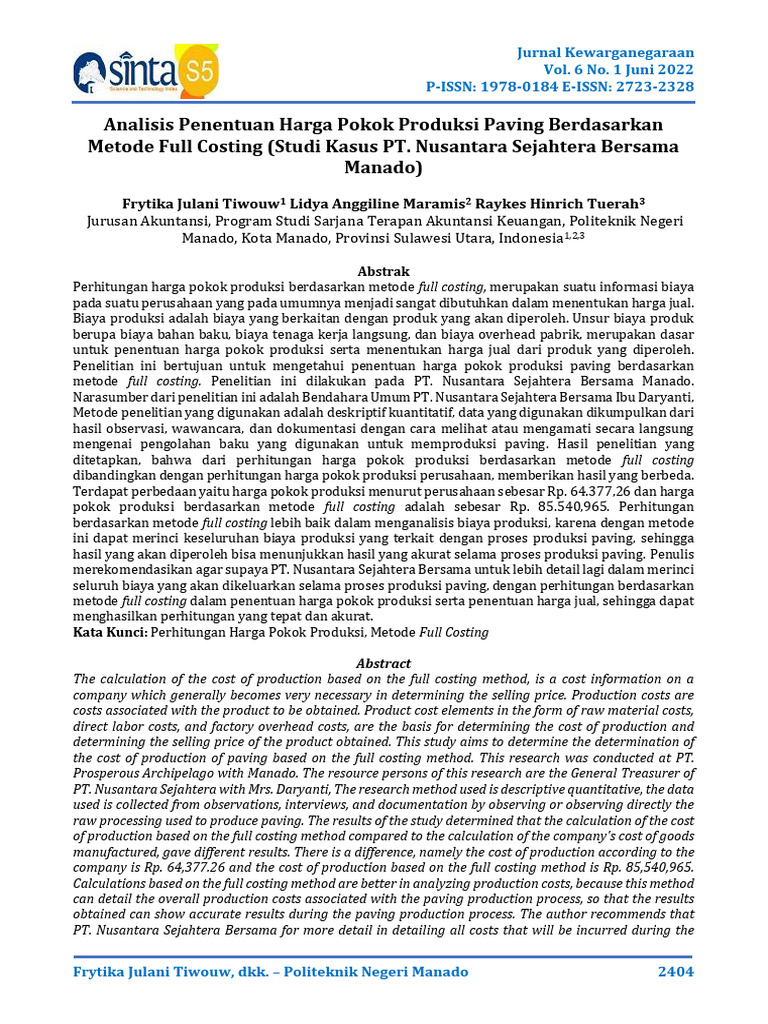 sinta S5
Science and Technology Index

Jurnal Kewarganegaraan
Vol. 6 No. 1 Juni 2022
P-ISSN: 1978-0184 E-ISSN: 2723-2328

Analisis Penentuan Harga Pokok Produksi Paving Berdasarkan Metode Full Costing (Studi Kasus PT. Nusantara Sejahtera Bersama Manado)

Frytika Julani Tiwouw$^1$ Lidya Anggiline Maramis$^2$ Raykes Hinrich Tuerah$^3$
Jurusan Akuntansi, Program Studi Sarjana Terapan Akuntansi Keuangan, Politeknik Negeri Manado, Kota Manado, Provinsi Sulawesi Utara, Indonesia$^{1,2,3}$

Abstrak
Perhitungan harga pokok produksi berdasarkan metode full costing, merupakan suatu informasi biaya pada suatu perusahaan yang pada umumnya menjadi sangat dibutuhkan dalam menentukan harga jual. Biaya produksi adalah biaya yang berkaitan dengan produk yang akan diperoleh. Unsur biaya produk berupa biaya bahan baku, biaya tenaga kerja langsung, dan biaya overhead pabrik, merupakan dasar untuk penentuan harga pokok produksi serta menentukan harga jual dari produk yang diperoleh. Penelitian ini bertujuan untuk mengetahui penentuan harga pokok produksi paving berdasarkan metode full costing. Penelitian ini dilakukan pada PT. Nusantara Sejahtera Bersama Manado. Narasumber dari penelitian ini adalah Bendahara Umum PT. Nusantara Sejahtera Bersama Ibu Daryanti, Metode penelitian yang digunakan adalah deskriptif kuantitatif, data yang digunakan dikumpulkan dari hasil observasi, wawancara, dan dokumentasi dengan cara melihat atau mengamati secara langsung mengenai pengolahan baku yang digunakan untuk memproduksi paving. Hasil penelitian yang ditetapkan, bahwa dari perhitungan harga pokok produksi berdasarkan metode full costing dibandingkan dengan perhitungan harga pokok produksi perusahaan, memberikan hasil yang berbeda. Terdapat perbedaan yaitu harga pokok produksi menurut perusahaan sebesar Rp. 64.377,26 dan harga pokok produksi berdasarkan metode full costing adalah sebesar Rp. 85.540,965. Perhitungan berdasarkan metode full costing lebih baik dalam menganalisis biaya produksi, karena dengan metode ini dapat merinci keseluruhan biaya produksi yang terkait dengan proses produksi paving, sehingga hasil yang akan diperoleh bisa menunjukkan hasil yang akurat selama proses produksi paving. Penulis merekomendasikan agar supaya PT. Nusantara Sejahtera Bersama untuk lebih detail lagi dalam merinci seluruh biaya yang akan dikeluarkan selama proses produksi paving, dengan perhitungan berdasarkan metode full costing dalam penentuan harga pokok produksi serta penentuan harga jual, sehingga dapat menghasilkan perhitungan yang tepat dan akurat.
Kata Kunci: Perhitungan Harga Pokok Produksi, Metode Full Costing

Abstract
The calculation of the cost of production based on the full costing method, is a cost information on a company which generally becomes very necessary in determining the selling price. Production costs are costs associated with the product to be obtained. Product cost elements in the form of raw material costs, direct labor costs, and factory overhead costs, are the basis for determining the cost of production and determining the selling price of the product obtained. This study aims to determine the determination of the cost of production of paving based on the full costing method. This research was conducted at PT. Prosperous Archipelago with Manado. The resource persons of this research are the General Treasurer of PT. Nusantara Sejahtera with Mrs. Daryanti, The research method used is descriptive quantitative, the data used is collected from observations, interviews, and documentation by observing or observing directly the raw processing used to produce paving. The results of the study determined that the calculation of the cost of production based on the full costing method compared to the calculation of the company's cost of goods manufactured, gave different results. There is a difference, namely the cost of production according to the company is Rp. 64,377.26 and the cost of production based on the full costing method is Rp. 85,540,965. Calculations based on the full costing method are better in analyzing production costs, because this method can detail the overall production costs associated with the paving production process, so that the results obtained can show accurate results during the paving production process. The author recommends that PT. Nusantara Sejahtera Bersama for more detail in detailing all costs that will be incurred during the

Frytika Julani Tiwouw, dkk. – Politeknik Negeri Manado 2404